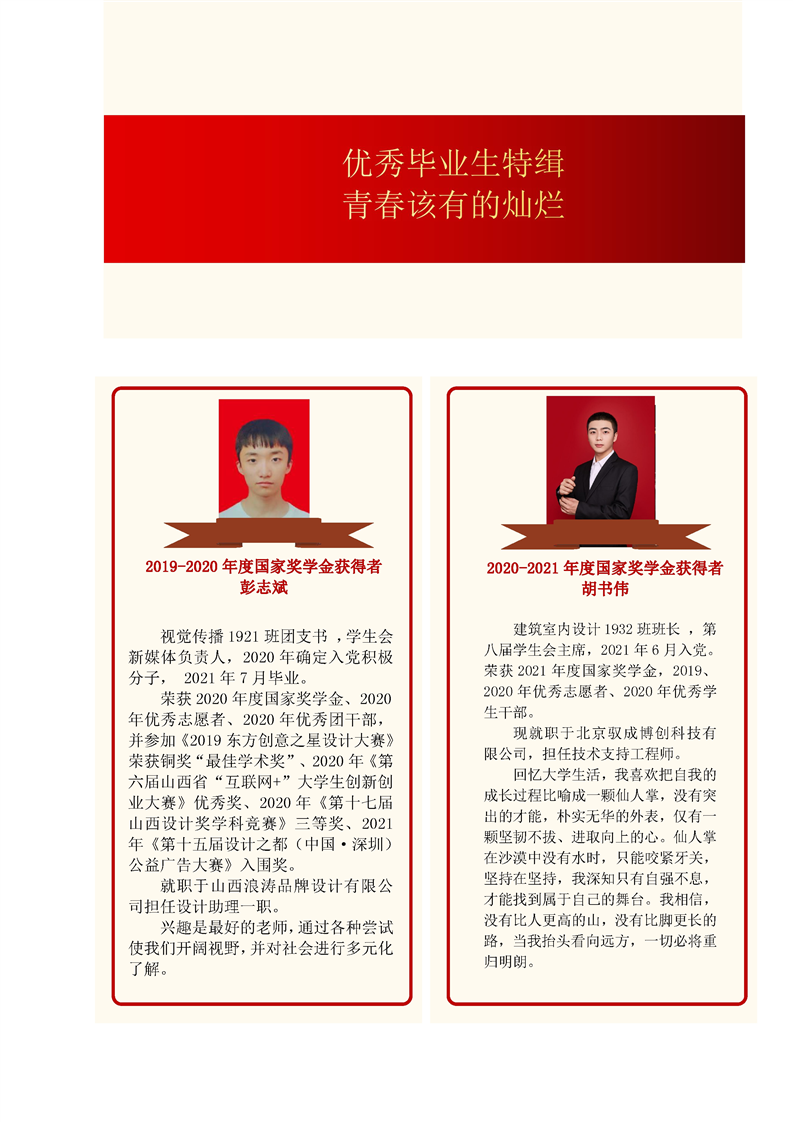 优秀毕业生特缉
青春该有的灿烂

2019-2020 年度国家奖学金获得者
彭志斌

视觉传播 1921 班团支书 ，学生会新媒体负责人，2020 年确定入党积极分子， 2021 年 7 月毕业。

荣获 2020 年度国家奖学金、2020 年优秀志愿者、2020 年优秀团干部，并参加《2019 东方创意之星设计大赛》荣获铜奖“最佳学术奖”、2020 年《第六届山西省“互联网+”大学生创新创业大赛》优秀奖、2020 年《第十七届山西设计奖学科竞赛》三等奖、2021 年《第十五届设计之都（中国·深圳）公益广告大赛》入围奖。

就职于山西浪涛品牌设计有限公司担任设计助理一职。

兴趣是最好的老师，通过各种尝试使我们开阔视野，并对社会进行多元化了解。

2020-2021 年度国家奖学金获得者
胡书伟

建筑室内设计 1932 班班长 ，第八届学生会主席，2021 年 6 月入党。荣获 2021 年度国家奖学金，2019、2020 年优秀志愿者、2020 年优秀学生干部。

现就职于北京驭成博创科技有限公司，担任技术支持工程师。

回忆大学生活，我喜欢把自我的成长过程比喻成一颗仙人掌，没有突出的才能，朴实无华的外表，仅有一颗坚韧不拔、进取向上的心。仙人掌在沙漠中没有水时，只能咬紧牙关，坚持在坚持，我深知只有自强不息，才能找到属于自己的舞台。我相信，没有比人更高的山，没有比脚更长的路，当我抬头看向远方，一切必将重归明朗。